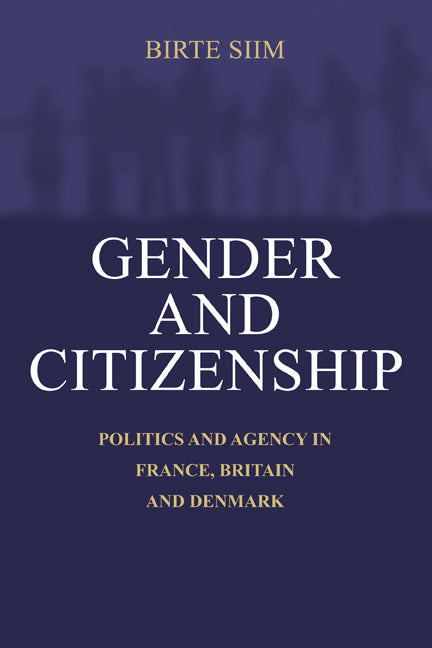 BIRTE SIIM

GENDER AND CITIZENSHIP

POLITICS AND AGENCY IN FRANCE, BRITAIN AND DENMARK